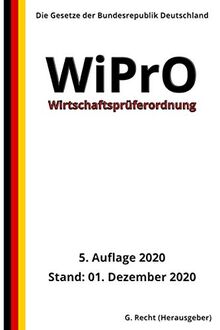 Die Gesetze der Bundesrepublik Deutschland

WiPrO

Wirtschaftsprüferordnung

5. Auflage 2020

Stand: 01. Dezember 2020

G. Recht (Herausgeber)